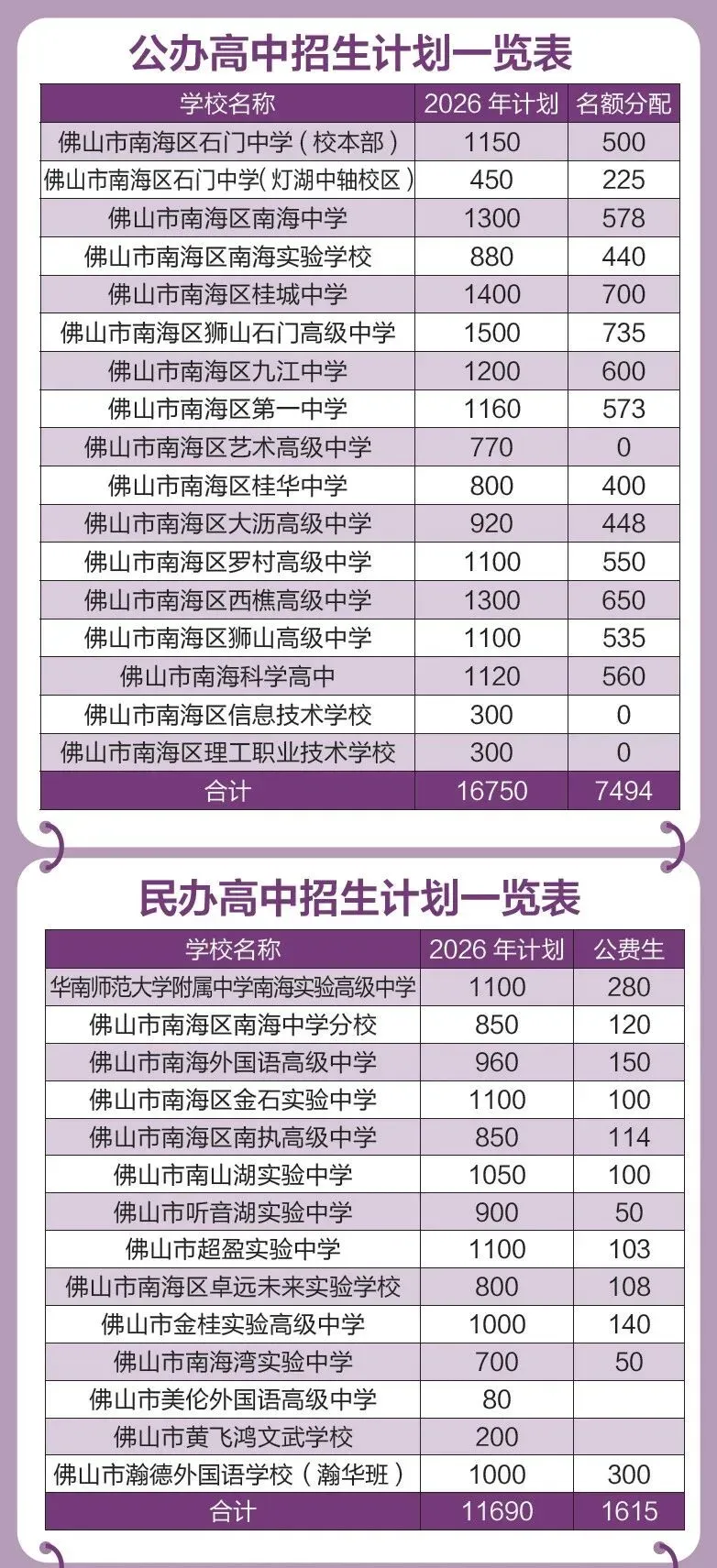 公办高中招生计划一览表

| 学校名称 | 2026 年计划 | 名额分配 |
|---|---|---|
| 佛山市南海区石门中学（校本部） | 1150 | 500 |
| 佛山市南海区石门中学(灯湖中轴校区) | 450 | 225 |
| 佛山市南海区南海中学 | 1300 | 578 |
| 佛山市南海区南海实验学校 | 880 | 440 |
| 佛山市南海区桂城中学 | 1400 | 700 |
| 佛山市南海区狮山石门高级中学 | 1500 | 735 |
| 佛山市南海区九江中学 | 1200 | 600 |
| 佛山市南海区第一中学 | 1160 | 573 |
| 佛山市南海区艺术高级中学 | 770 | 0 |
| 佛山市南海区桂华中学 | 800 | 400 |
| 佛山市南海区大沥高级中学 | 920 | 448 |
| 佛山市南海区罗村高级中学 | 1100 | 550 |
| 佛山市南海区西樵高级中学 | 1300 | 650 |
| 佛山市南海区狮山高级中学 | 1100 | 535 |
| 佛山市南海科学高中 | 1120 | 560 |
| 佛山市南海区信息技术学校 | 300 | 0 |
| 佛山市南海区理工职业技术学校 | 300 | 0 |
| 合计 | 16750 | 7494 |

民办高中招生计划一览表

| 学校名称 | 2026 年计划 | 公费生 |
|---|---|---|
| 华南师范大学附属中学南海实验高级中学 | 1100 | 280 |
| 佛山市南海区南海中学分校 | 850 | 120 |
| 佛山市南海外国语高级中学 | 960 | 150 |
| 佛山市南海区金石实验中学 | 1100 | 100 |
| 佛山市南海区南执高级中学 | 850 | 114 |
| 佛山市南山湖实验中学 | 1050 | 100 |
| 佛山市听音湖实验中学 | 900 | 50 |
| 佛山市超盈实验中学 | 1100 | 103 |
| 佛山市南海区卓远未来实验学校 | 800 | 108 |
| 佛山市金桂实验高级中学 | 1000 | 140 |
| 佛山市南海湾实验中学 | 700 | 50 |
| 佛山市美伦外国语高级中学 | 80 | |
| 佛山市黄飞鸿文武学校 | 200 | |
| 佛山市瀚德外国语学校（瀚华班） | 1000 | 300 |
| 合计 | 11690 | 1615 |